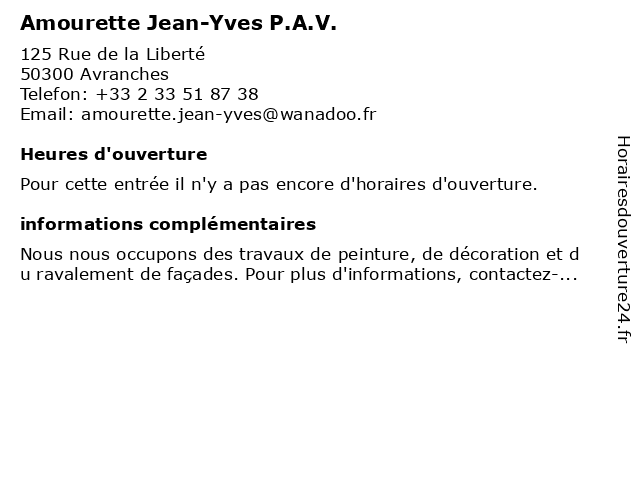 Amourette Jean-Yves P.A.V.

125 Rue de la Liberté
50300 Avranches
Telefon: +33 2 33 51 87 38
Email: amourette.jean-yves@wanadoo.fr

Heures d'ouverture

Pour cette entrée il n'y a pas encore d'horaires d'ouverture.

informations complémentaires

Nous nous occupons des travaux de peinture, de décoration et du ravalement de façades. Pour plus d'informations, contactez-...

Horairesdouverture24.fr